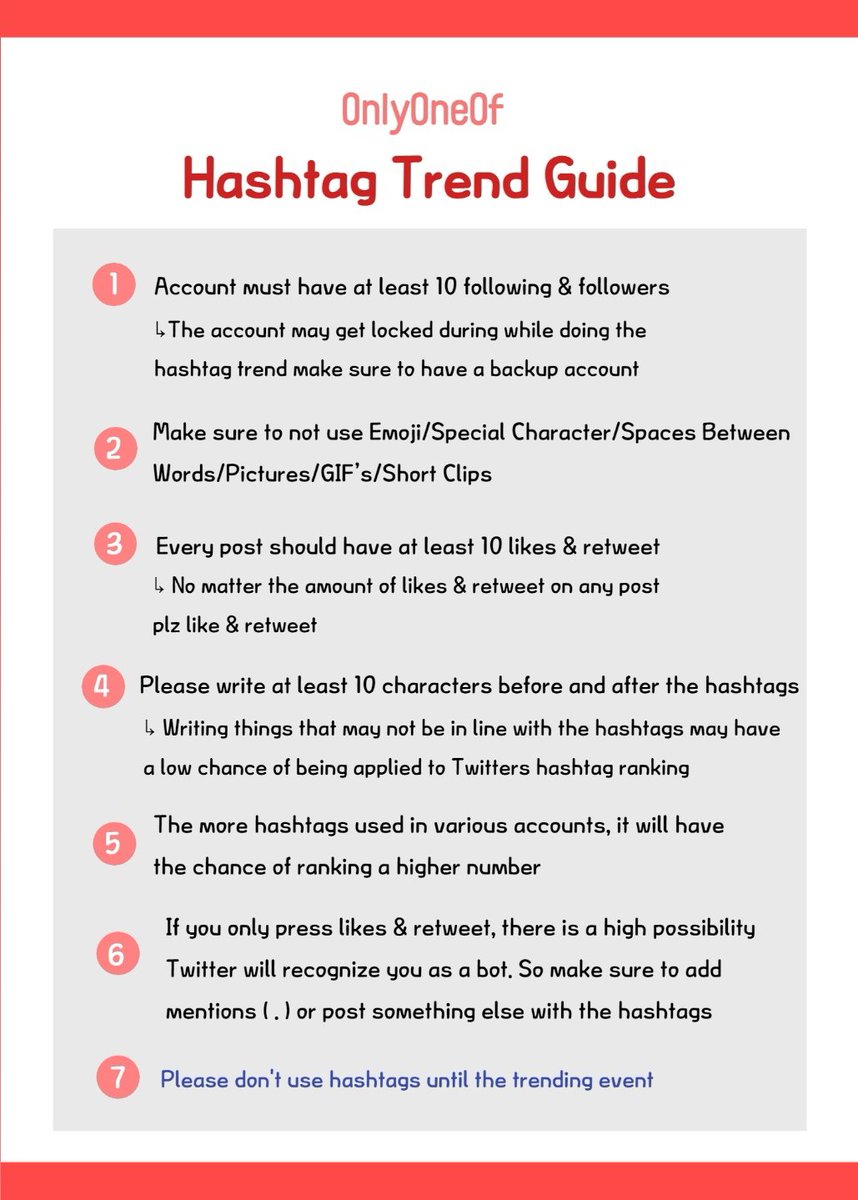 OnlyOneOf

Hashtag Trend Guide

1 Account must have at least 10 following & followers
↳The account may get locked during while doing the hashtag trend make sure to have a backup account

2 Make sure to not use Emoji/Special Character/Spaces Between Words/Pictures/GIF's/Short Clips

3 Every post should have at least 10 likes & retweet
↳ No matter the amount of likes & retweet on any post plz like & retweet

4 Please write at least 10 characters before and after the hashtags
↳ Writing things that may not be in line with the hashtags may have a low chance of being applied to Twitters hashtag ranking

5 The more hashtags used in various accounts, it will have the chance of ranking a higher number

6 If you only press likes & retweet, there is a high possibility Twitter will recognize you as a bot. So make sure to add mentions ( . ) or post something else with the hashtags

7 Please don't use hashtags until the trending event